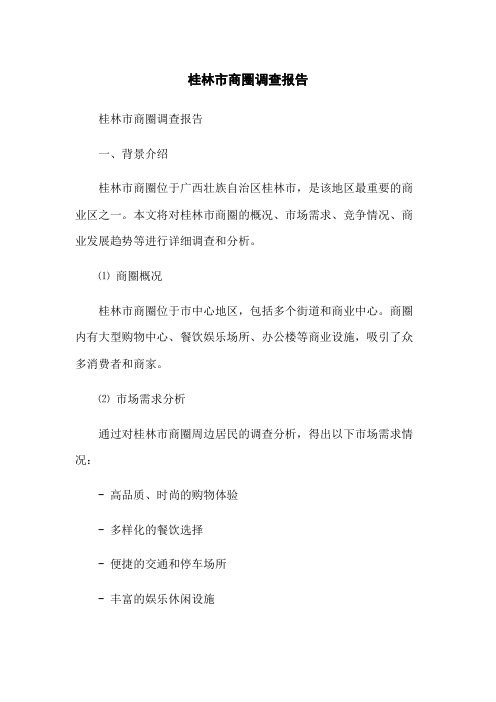 桂林市商圈调查报告

桂林市商圈调查报告

一、背景介绍

桂林市商圈位于广西壮族自治区桂林市，是该地区最重要的商业区之一。本文将对桂林市商圈的概况、市场需求、竞争情况、商业发展趋势等进行详细调查和分析。

⑴ 商圈概况

桂林市商圈位于市中心地区，包括多个街道和商业中心。商圈内有大型购物中心、餐饮娱乐场所、办公楼等商业设施，吸引了众多消费者和商家。

⑵ 市场需求分析

通过对桂林市商圈周边居民的调查分析，得出以下市场需求情况：

- 高品质、时尚的购物体验

- 多样化的餐饮选择

- 便捷的交通和停车场所

- 丰富的娱乐休闲设施